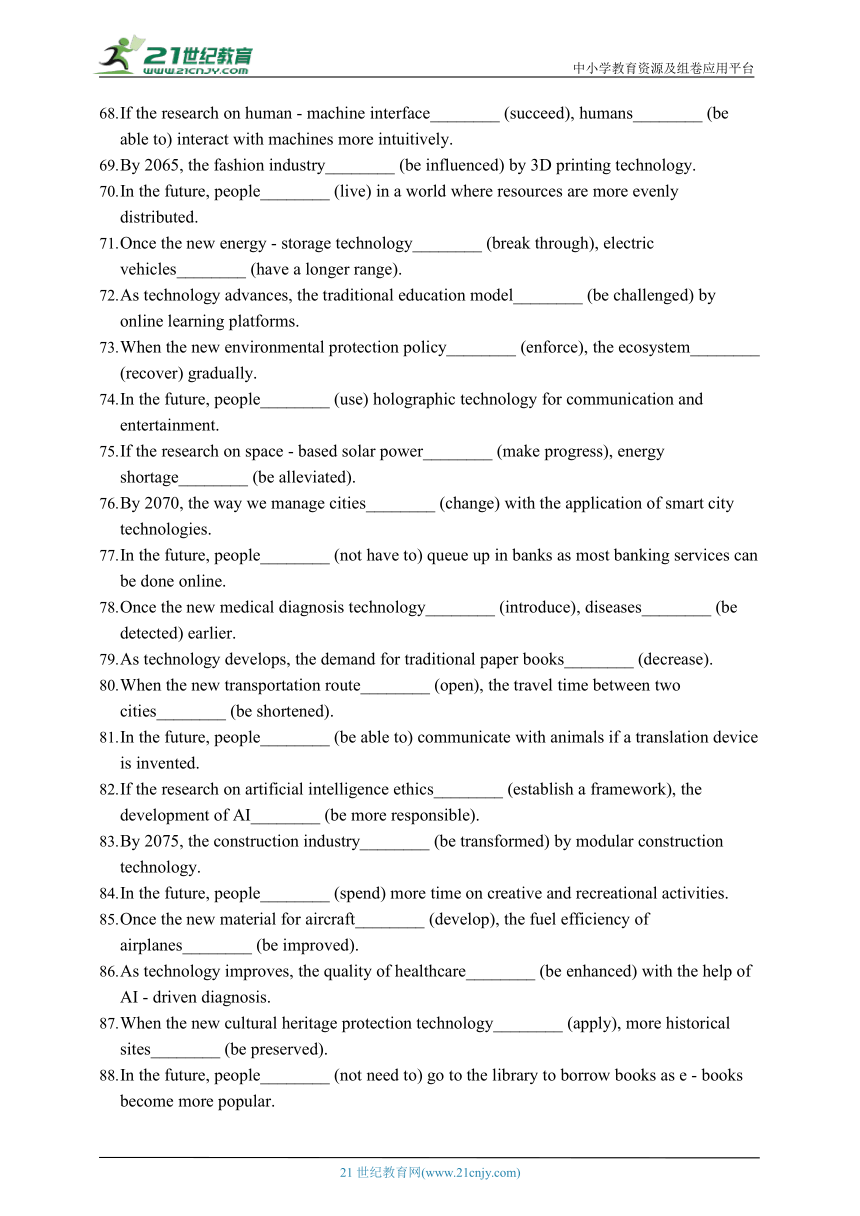 21世纪教育
www.21cnjy.com
中小学教育资源及组卷应用平台

68.If the research on human - machine interface________ (succeed), humans________ (be able to) interact with machines more intuitively.
69.By 2065, the fashion industry________ (be influenced) by 3D printing technology.
70.In the future, people________ (live) in a world where resources are more evenly distributed.
71.Once the new energy - storage technology________ (break through), electric vehicles________ (have a longer range).
72.As technology advances, the traditional education model________ (be challenged) by online learning platforms.
73.When the new environmental protection policy________ (enforce), the ecosystem________ (recover) gradually.
74.In the future, people________ (use) holographic technology for communication and entertainment.
75.If the research on space - based solar power________ (make progress), energy shortage________ (be alleviated).
76.By 2070, the way we manage cities________ (change) with the application of smart city technologies.
77.In the future, people________ (not have to) queue up in banks as most banking services can be done online.
78.Once the new medical diagnosis technology________ (introduce), diseases________ (be detected) earlier.
79.As technology develops, the demand for traditional paper books________ (decrease).
80.When the new transportation route________ (open), the travel time between two cities________ (be shortened).
81.In the future, people________ (be able to) communicate with animals if a translation device is invented.
82.If the research on artificial intelligence ethics________ (establish a framework), the development of AI________ (be more responsible).
83.By 2075, the construction industry________ (be transformed) by modular construction technology.
84.In the future, people________ (spend) more time on creative and recreational activities.
85.Once the new material for aircraft________ (develop), the fuel efficiency of airplanes________ (be improved).
86.As technology improves, the quality of healthcare________ (be enhanced) with the help of AI - driven diagnosis.
87.When the new cultural heritage protection technology________ (apply), more historical sites________ (be preserved).
88.In the future, people________ (not need to) go to the library to borrow books as e - books become more popular.

21 世纪教育网(www.21cnjy.com)